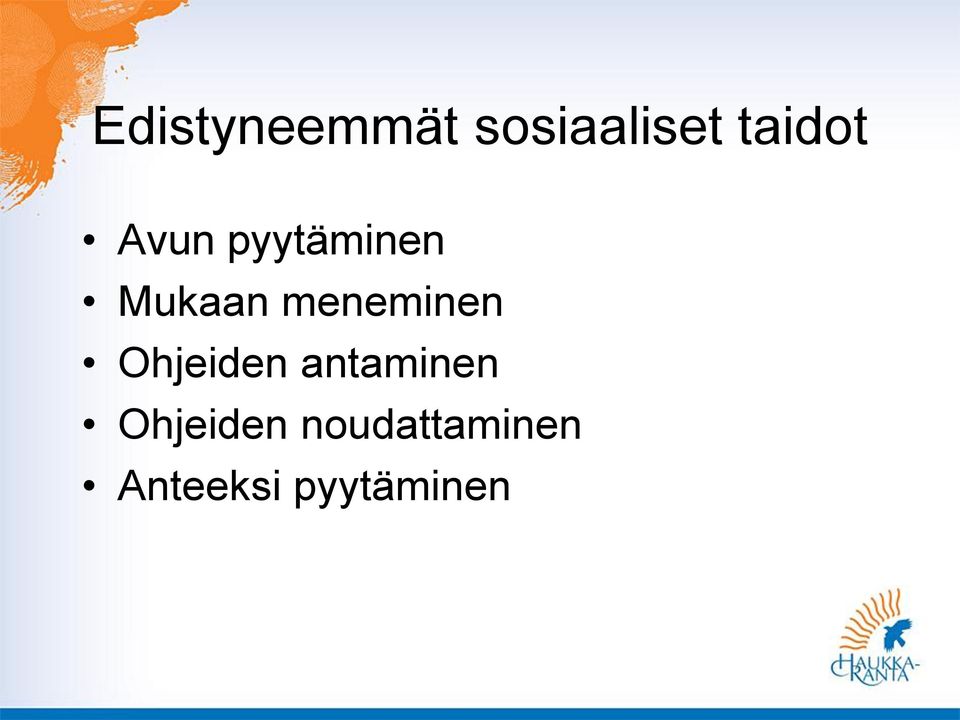 Edistyneemmät sosiaaliset taidot

• Avun pyytäminen
• Mukaan meneminen
• Ohjeiden antaminen
• Ohjeiden noudattaminen
• Anteeksi pyytäminen

HAUKKA-RANTA